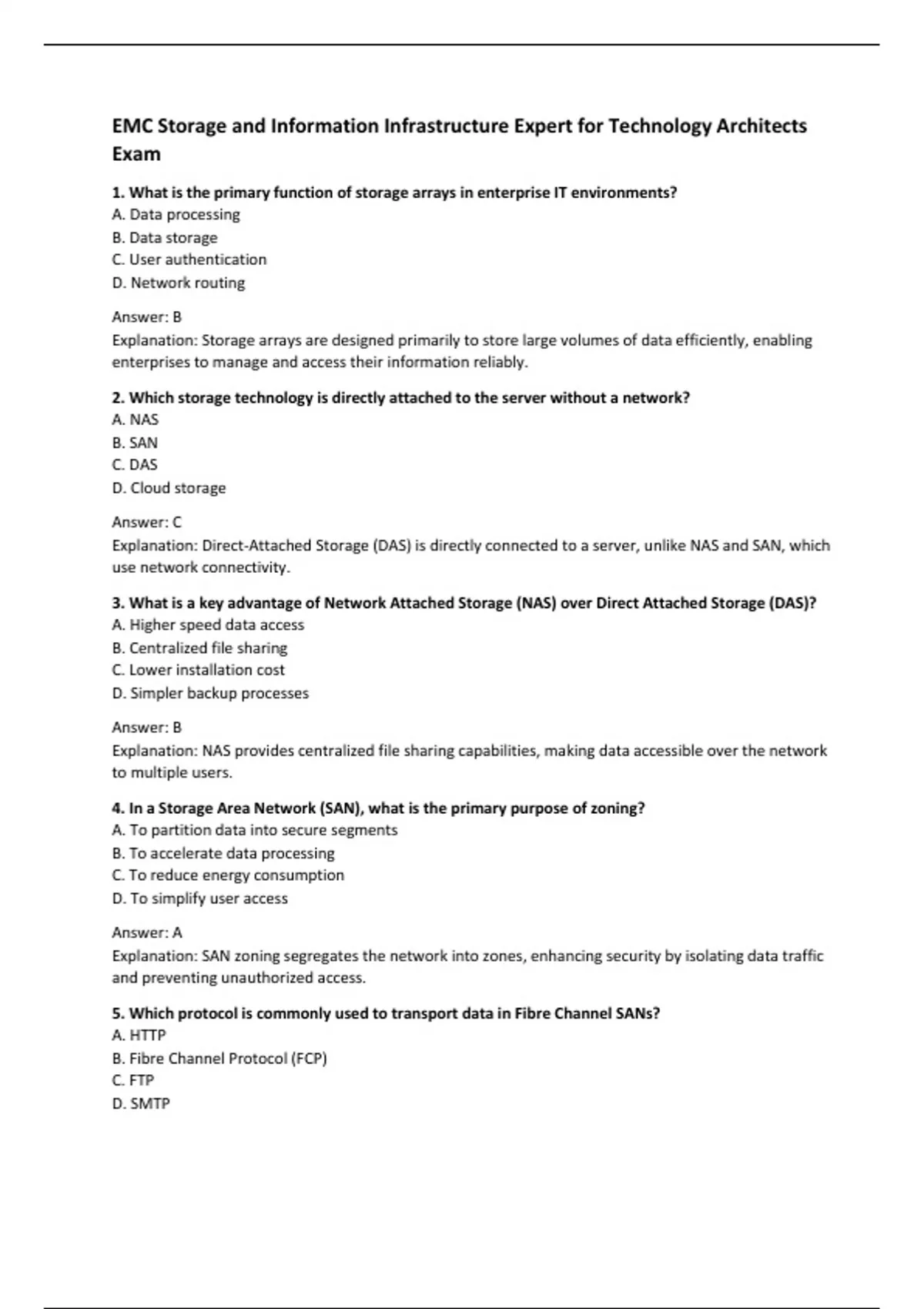 EMC Storage and Information Infrastructure Expert for Technology Architects Exam

1. What is the primary function of storage arrays in enterprise IT environments?
A. Data processing
B. Data storage
C. User authentication
D. Network routing

Answer: B
Explanation: Storage arrays are designed primarily to store large volumes of data efficiently, enabling enterprises to manage and access their information reliably.

2. Which storage technology is directly attached to the server without a network?
A. NAS
B. SAN
C. DAS
D. Cloud storage

Answer: C
Explanation: Direct-Attached Storage (DAS) is directly connected to a server, unlike NAS and SAN, which use network connectivity.

3. What is a key advantage of Network Attached Storage (NAS) over Direct Attached Storage (DAS)?
A. Higher speed data access
B. Centralized file sharing
C. Lower installation cost
D. Simpler backup processes

Answer: B
Explanation: NAS provides centralized file sharing capabilities, making data accessible over the network to multiple users.

4. In a Storage Area Network (SAN), what is the primary purpose of zoning?
A. To partition data into secure segments
B. To accelerate data processing
C. To reduce energy consumption
D. To simplify user access

Answer: A
Explanation: SAN zoning segregates the network into zones, enhancing security by isolating data traffic and preventing unauthorized access.

5. Which protocol is commonly used to transport data in Fibre Channel SANs?
A. HTTP
B. Fibre Channel Protocol (FCP)
C. FTP
D. SMTP